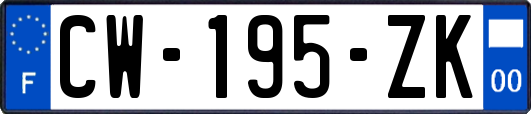 F
CW-195-ZK
00